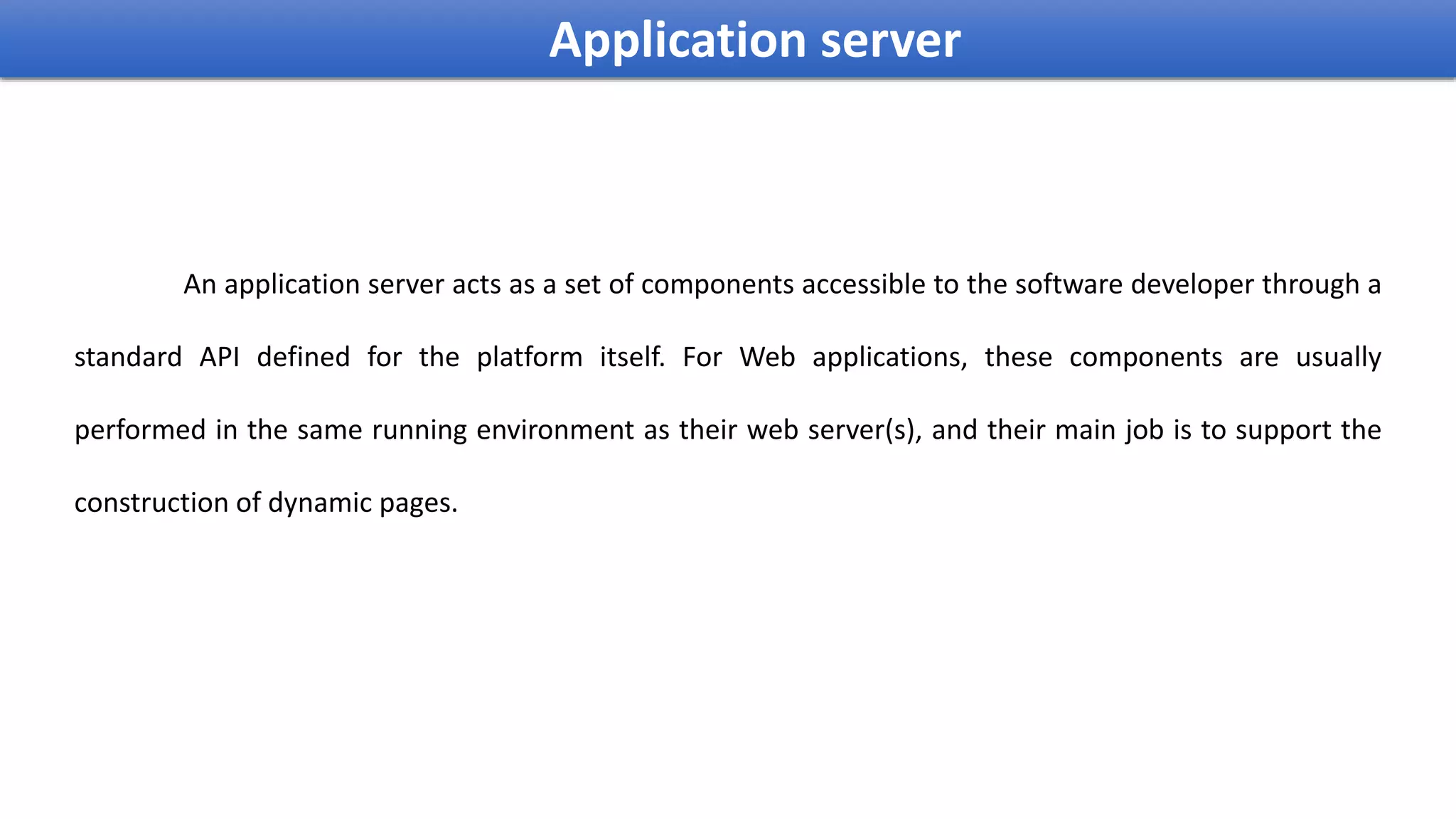 Application server

An application server acts as a set of components accessible to the software developer through a standard API defined for the platform itself. For Web applications, these components are usually performed in the same running environment as their web server(s), and their main job is to support the construction of dynamic pages.